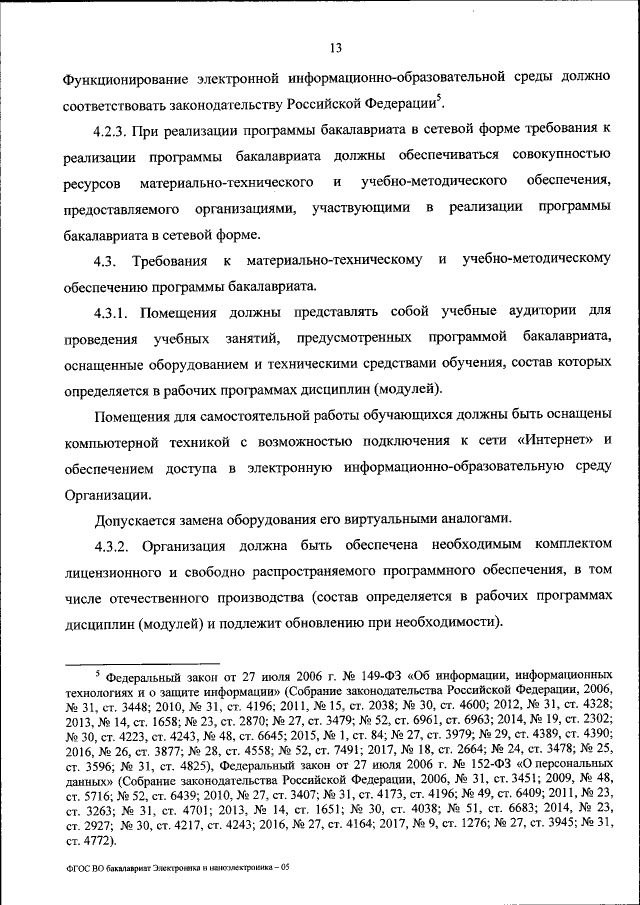 13

Функционирование электронной информационно-образовательной среды должно соответствовать законодательству Российской Федерации$^5$.

4.2.3. При реализации программы бакалавриата в сетевой форме требования к реализации программы бакалавриата должны обеспечиваться совокупностью ресурсов материально-технического и учебно-методического обеспечения, предоставляемого организациями, участвующими в реализации программы бакалавриата в сетевой форме.

4.3. Требования к материально-техническому и учебно-методическому обеспечению программы бакалавриата.

4.3.1. Помещения должны представлять собой учебные аудитории для проведения учебных занятий, предусмотренных программой бакалавриата, оснащенные оборудованием и техническими средствами обучения, состав которых определяется в рабочих программах дисциплин (модулей).

Помещения для самостоятельной работы обучающихся должны быть оснащены компьютерной техникой с возможностью подключения к сети «Интернет» и обеспечением доступа в электронную информационно-образовательную среду Организации.

Допускается замена оборудования его виртуальными аналогами.

4.3.2. Организация должна быть обеспечена необходимым комплектом лицензионного и свободно распространяемого программного обеспечения, в том числе отечественного производства (состав определяется в рабочих программах дисциплин (модулей) и подлежит обновлению при необходимости).

$^5$ Федеральный закон от 27 июля 2006 г. № 149-ФЗ «Об информации, информационных технологиях и о защите информации» (Собрание законодательства Российской Федерации, 2006, № 31, ст. 3448; 2010, № 31, ст. 4196; 2011, № 15, ст. 2038; № 30, ст. 4600; 2012, № 31, ст. 4328; 2013, № 14, ст. 1658; № 23, ст. 2870; № 27, ст. 3479; № 52, ст. 6961, ст. 6963; 2014, № 19, ст. 2302; № 30, ст. 4223, ст. 4243, № 48, ст. 6645; 2015, № 1, ст. 84; № 27, ст. 3979; № 29, ст. 4389, ст. 4390; 2016, № 26, ст. 3877; № 28, ст. 4558; № 52, ст. 7491; 2017, № 18, ст. 2664; № 24, ст. 3478; № 25, ст. 3596; № 31, ст. 4825), Федеральный закон от 27 июля 2006 г. № 152-ФЗ «О персональных данных» (Собрание законодательства Российской Федерации, 2006, № 31, ст. 3451; 2009, № 48, ст. 5716; № 52, ст. 6439; 2010, № 27, ст. 3407; № 31, ст. 4173, ст. 4196; № 49, ст. 6409; 2011, № 23, ст. 3263; № 31, ст. 4701; 2013, № 14, ст. 1651; № 30, ст. 4038; № 51, ст. 6683; 2014, № 23, ст. 2927; № 30, ст. 4217, ст. 4243; 2016, № 27, ст. 4164; 2017, № 9, ст. 1276; № 27, ст. 3945; № 31, ст. 4772).

ФГОС ВО бакалавриат Электроника и наноэлектроника – 05